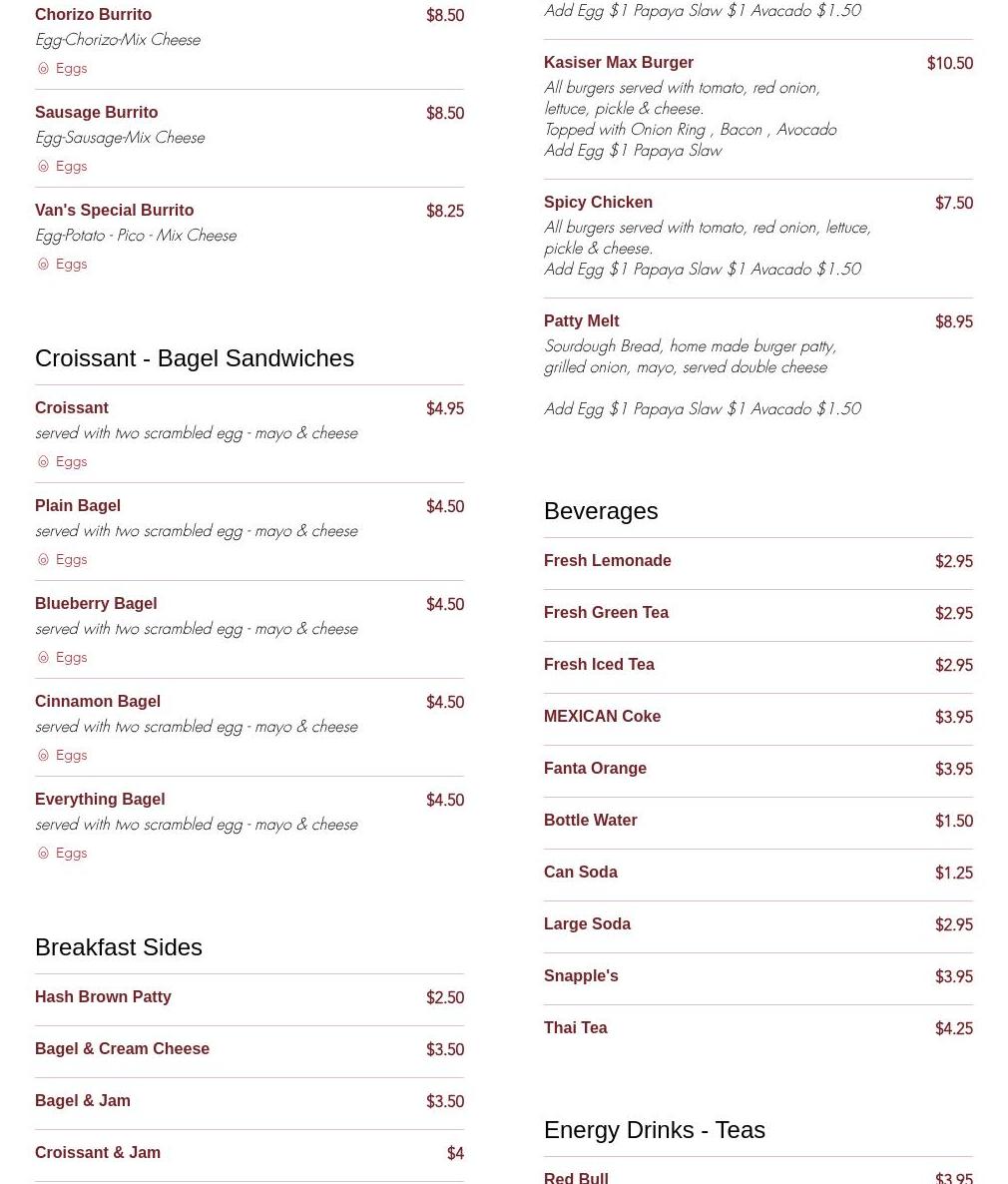 Chorizo Burrito $8.50
Egg-Chorizo-Mix Cheese
Eggs

Sausage Burrito $8.50
Egg-Sausage-Mix Cheese
Eggs

Van's Special Burrito $8.25
Egg-Potato - Pico - Mix Cheese
Eggs

Croissant - Bagel Sandwiches

Croissant $4.95
served with two scrambled egg - mayo & cheese
Eggs

Plain Bagel $4.50
served with two scrambled egg - mayo & cheese
Eggs

Blueberry Bagel $4.50
served with two scrambled egg - mayo & cheese
Eggs

Cinnamon Bagel $4.50
served with two scrambled egg - mayo & cheese
Eggs

Everything Bagel $4.50
served with two scrambled egg - mayo & cheese
Eggs

Breakfast Sides

Hash Brown Patty $2.50

Bagel & Cream Cheese $3.50

Bagel & Jam $3.50

Croissant & Jam $4

Add Egg $1 Papaya Slaw $1 Avacado $1.50

Kasiser Max Burger $10.50
All burgers served with tomato, red onion, lettuce, pickle & cheese.
Topped with Onion Ring , Bacon , Avocado
Add Egg $1 Papaya Slaw

Spicy Chicken $7.50
All burgers served with tomato, red onion, lettuce, pickle & cheese.
Add Egg $1 Papaya Slaw $1 Avacado $1.50

Patty Melt $8.95
Sourdough Bread, home made burger patty, grilled onion, mayo, served double cheese

Add Egg $1 Papaya Slaw $1 Avacado $1.50

Beverages

Fresh Lemonade $2.95

Fresh Green Tea $2.95

Fresh Iced Tea $2.95

MEXICAN Coke $3.95

Fanta Orange $3.95

Bottle Water $1.50

Can Soda $1.25

Large Soda $2.95

Snapple's $3.95

Thai Tea $4.25

Energy Drinks - Teas

Red Bull $3.95